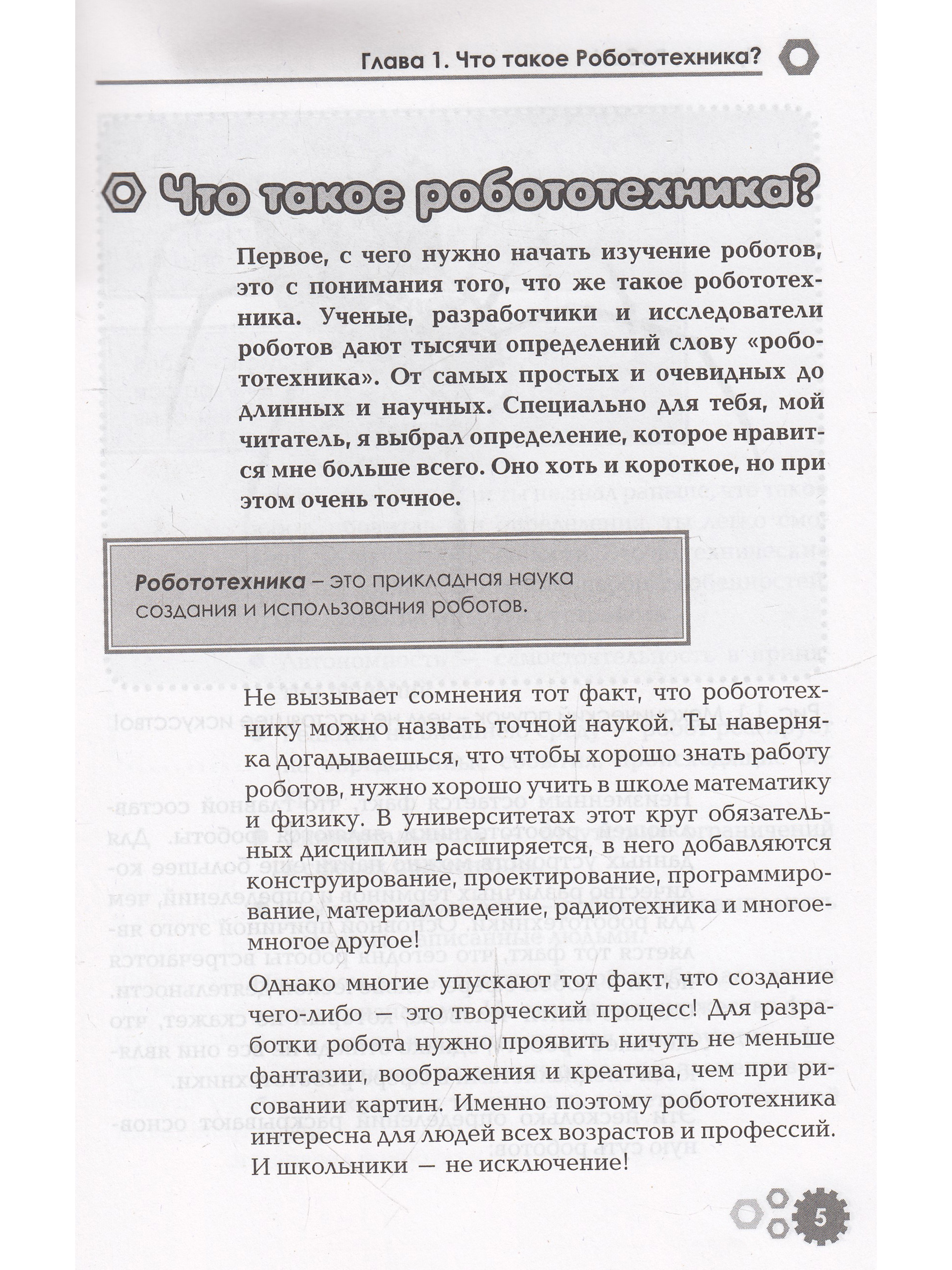 Глава 1. Что такое Робототехника?

Что такое робототехника?

Первое, с чего нужно начать изучение роботов, это с понимания того, что же такое робототехника. Ученые, разработчики и исследователи роботов дают тысячи определений слову «робототехника». От самых простых и очевидных до длинных и научных. Специально для тебя, мой читатель, я выбрал определение, которое нравится мне больше всего. Оно хоть и короткое, но при этом очень точное.

Робототехника – это прикладная наука создания и использования роботов.

Не вызывает сомнения тот факт, что робототехнику можно назвать точной наукой. Ты наверняка догадываешься, что чтобы хорошо знать работу роботов, нужно хорошо учить в школе математику и физику. В университетах этот круг обязательных дисциплин расширяется, в него добавляются конструирование, проектирование, программирование, материаловедение, радиотехника и многое-многое другое!

Однако многие упускают тот факт, что создание чего-либо — это творческий процесс! Для разработки робота нужно проявить ничуть не меньше фантазии, воображения и креатива, чем при рисовании картин. Именно поэтому робототехника интересна для людей всех возрастов и профессий. И школьники — не исключение!

5